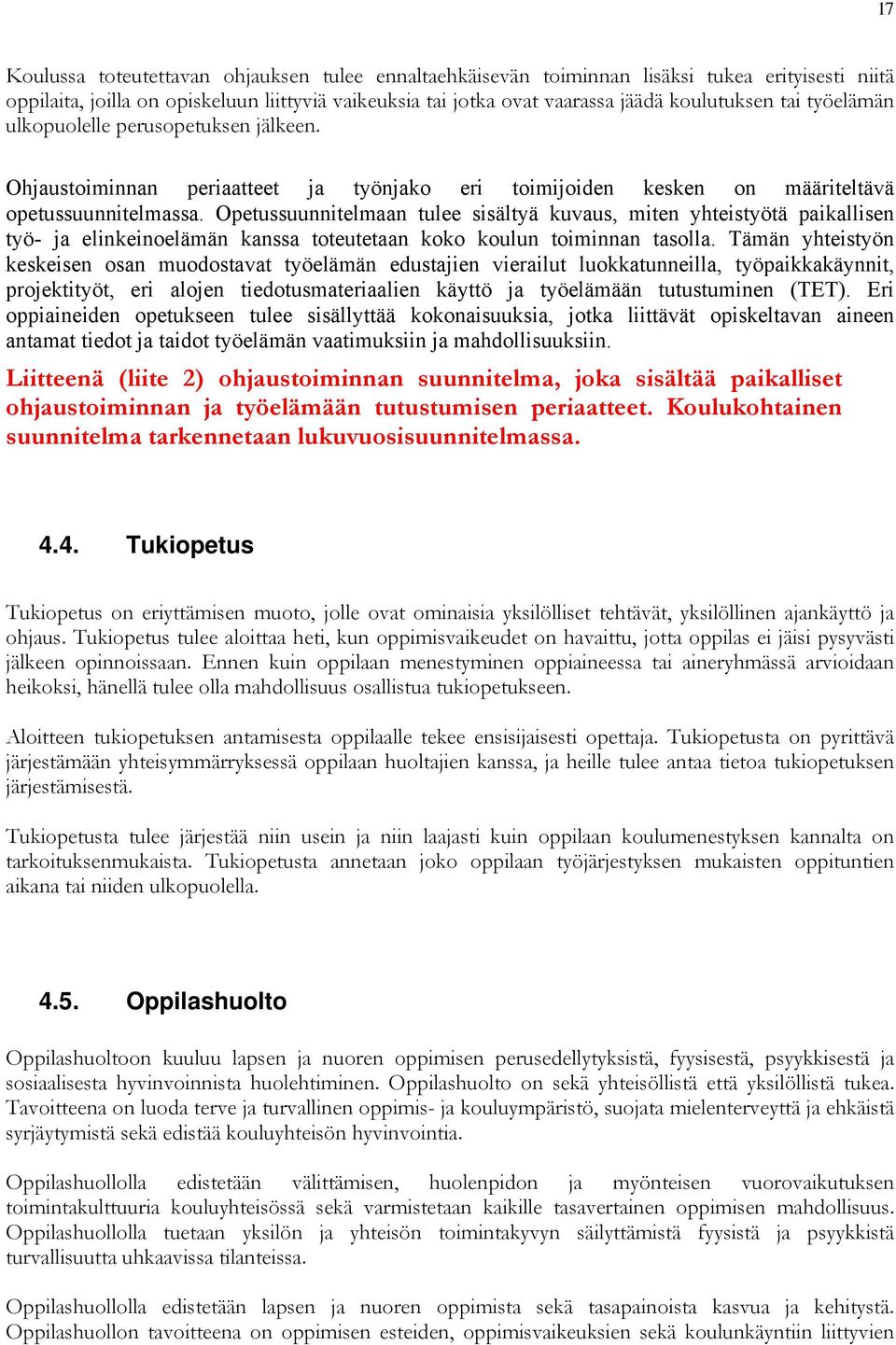 17

Koulussa toteutettavan ohjauksen tulee ennaltaehkäisevän toiminnan lisäksi tukea erityisesti niitä oppilaita, joilla on opiskeluun liittyviä vaikeuksia tai jotka ovat vaarassa jäädä koulutuksen tai työelämän ulkopuolelle perusopetuksen jälkeen.

Ohjaustoiminnan periaatteet ja työnjako eri toimijoiden kesken on määriteltävä opetussuunnitelmassa. Opetussuunnitelmaan tulee sisältyä kuvaus, miten yhteistyötä paikallisen työ- ja elinkeinoelämän kanssa toteutetaan koko koulun toiminnan tasolla. Tämän yhteistyön keskeisen osan muodostavat työelämän edustajien vierailut luokkatunneilla, työpaikkakäynnit, projektityöt, eri alojen tiedotusmateriaalien käyttö ja työelämään tutustuminen (TET). Eri oppiaineiden opetukseen tulee sisällyttää kokonaisuuksia, jotka liittävät opiskeltavan aineen antamat tiedot ja taidot työelämän vaatimuksiin ja mahdollisuuksiin.

Liitteenä (liite 2) ohjaustoiminnan suunnitelma, joka sisältää paikalliset ohjaustoiminnan ja työelämään tutustumisen periaatteet. Koulukohtainen suunnitelma tarkennetaan lukuvuosisuunnitelmassa.

4.4. Tukiopetus

Tukiopetus on eriyttämisen muoto, jolle ovat ominaisia yksilölliset tehtävät, yksilöllinen ajankäyttö ja ohjaus. Tukiopetus tulee aloittaa heti, kun oppimisvaikeudet on havaittu, jotta oppilas ei jäisi pysyvästi jälkeen opinnoissaan. Ennen kuin oppilaan menestyminen oppiaineessa tai aineryhmässä arvioidaan heikoksi, hänellä tulee olla mahdollisuus osallistua tukiopetukseen.

Aloitteen tukiopetuksen antamisesta oppilaalle tekee ensisijaisesti opettaja. Tukiopetusta on pyrittävä järjestämään yhteisymmärryksessä oppilaan huoltajien kanssa, ja heille tulee antaa tietoa tukiopetuksen järjestämisestä.

Tukiopetusta tulee järjestää niin usein ja niin laajasti kuin oppilaan koulumenestyksen kannalta on tarkoituksenmukaista. Tukiopetusta annetaan joko oppilaan työjärjestyksen mukaisten oppituntien aikana tai niiden ulkopuolella.

4.5. Oppilashuolto

Oppilashuoltoon kuuluu lapsen ja nuoren oppimisen perusedellytyksistä, fyysisestä, psyykkisestä ja sosiaalisesta hyvinvoinnista huolehtiminen. Oppilashuolto on sekä yhteisöllistä että yksilöllistä tukea. Tavoitteena on luoda terve ja turvallinen oppimis- ja kouluympäristö, suojata mielenterveyttä ja ehkäistä syrjäytymistä sekä edistää kouluyhteisön hyvinvointia.

Oppilashuollolla edistetään välittämisen, huolenpidon ja myönteisen vuorovaikutuksen toimintakulttuuria kouluyhteisössä sekä varmistetaan kaikille tasavertainen oppimisen mahdollisuus. Oppilashuollolla tuetaan yksilön ja yhteisön toimintakyvyn säilyttämistä fyysistä ja psyykkistä turvallisuutta uhkaavissa tilanteissa.

Oppilashuollolla edistetään lapsen ja nuoren oppimista sekä tasapainoista kasvua ja kehitystä. Oppilashuollon tavoitteena on oppimisen esteiden, oppimisvaikeuksien sekä koulunkäyntiin liittyvien